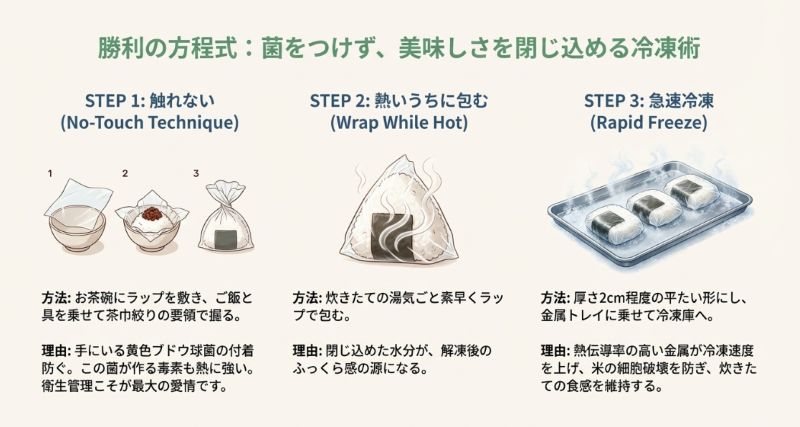 勝利の方程式：菌をつけず、美味しさを閉じ込める冷凍術

STEP 1: 触れない
(No-Touch Technique)

1 2 3

方法: お茶碗にラップを敷き、ご飯と具を乗せて茶巾絞りの要領で握る。

理由: 手にいる黄色ブドウ球菌の付着防ぐ。この菌が作る毒素も熱に強い。衛生管理こそが最大の愛情です。

STEP 2: 熱いうちに包む
(Wrap While Hot)

方法: 炊きたての湯気ごと素早くラップで包む。

理由: 閉じ込めた水分が、解凍後のふっくら感の源になる。

STEP 3: 急速冷凍
(Rapid Freeze)

方法: 厚さ2cm程度の平たい形にし、金属トレイに乗せて冷凍庫へ。

理由: 熱伝導率の高い金属が冷凍速度を上げ、米の細胞破壊を防ぎ、炊きたての食感を維持する。